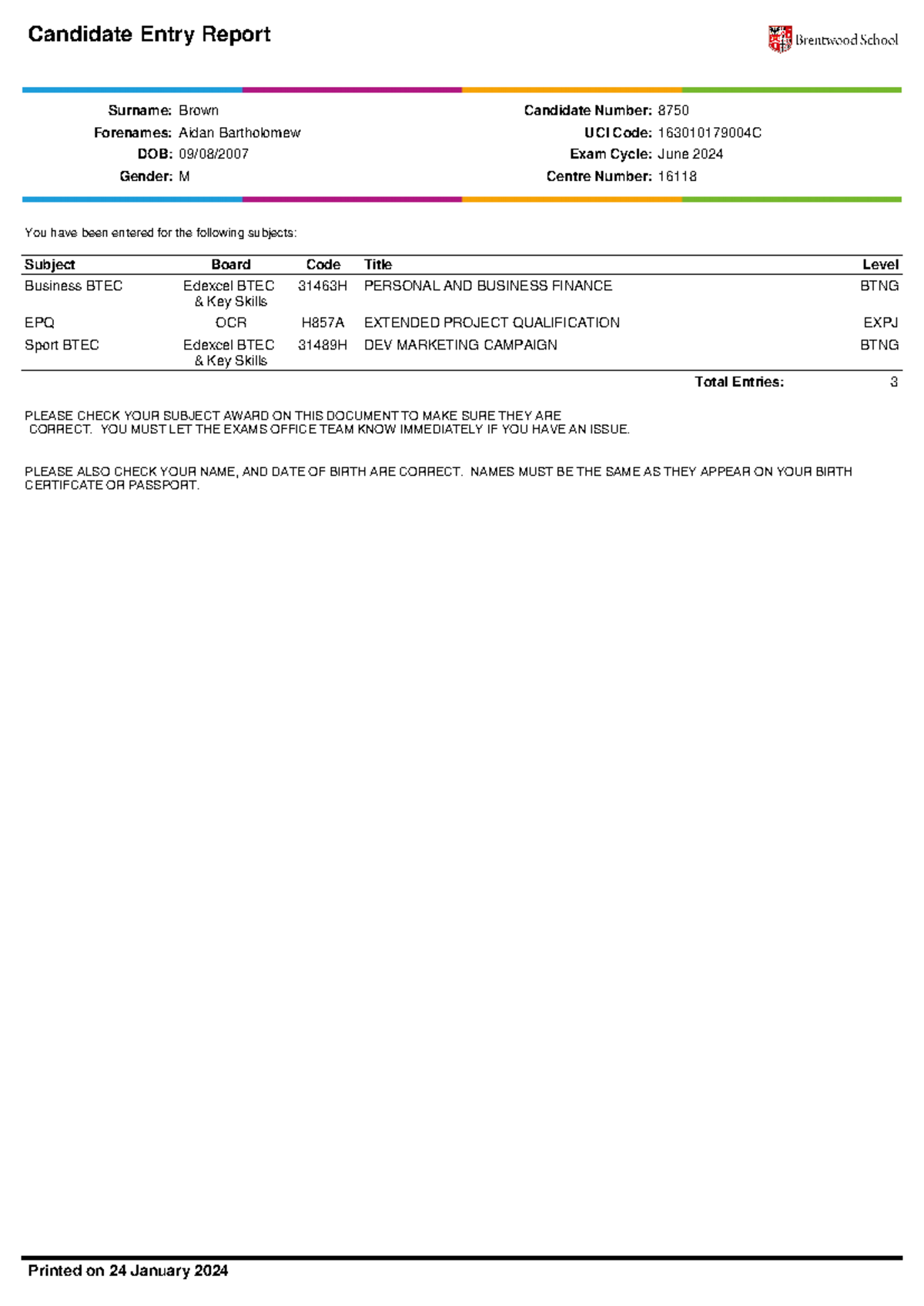 Candidate Entry Report

Brentwood School

Surname: Brown
Forenames: Aidan Bartholomew
DOB: 09/08/2007
Gender: M

Candidate Number: 8750
UCI Code: 163010179004C
Exam Cycle: June 2024
Centre Number: 16118

You have been entered for the following subjects:

| Subject | Board | Code | Title | Level |
|---|---|---|---|---|
| Business BTEC | Edexcel BTEC & Key Skills | 31463H | PERSONAL AND BUSINESS FINANCE | BTNG |
| EPQ | OCR | H857A | EXTENDED PROJECT QUALIFICATION | EXPJ |
| Sport BTEC | Edexcel BTEC & Key Skills | 31489H | DEV MARKETING CAMPAIGN | BTNG |

Total Entries: 3

PLEASE CHECK YOUR SUBJECT AWARD ON THIS DOCUMENT TO MAKE SURE THEY ARE CORRECT. YOU MUST LET THE EXAMS OFFICE TEAM KNOW IMMEDIATELY IF YOU HAVE AN ISSUE.

PLEASE ALSO CHECK YOUR NAME, AND DATE OF BIRTH ARE CORRECT. NAMES MUST BE THE SAME AS THEY APPEAR ON YOUR BIRTH CERTIFCATE OR PASSPORT.

Printed on 24 January 2024